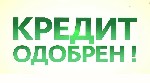 КРЕДИТ
ОДОБРЕН !